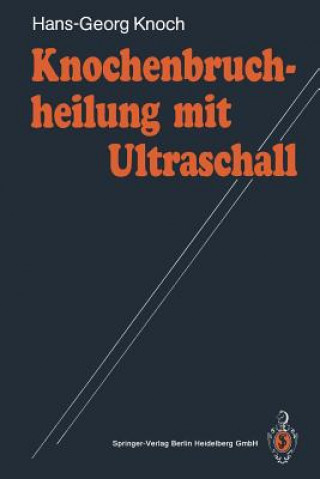 Hans-Georg Knoch

Knochenbruchheilung mit Ultraschall

Springer-Verlag Berlin Heidelberg GmbH